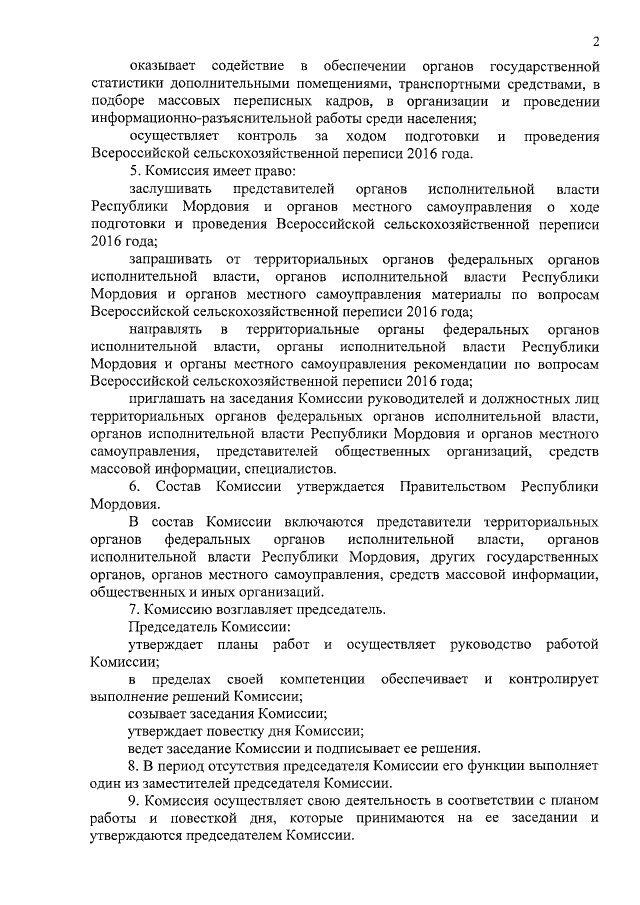 2

оказывает содействие в обеспечении органов государственной статистики дополнительными помещениями, транспортными средствами, в подборе массовых переписных кадров, в организации и проведении информационно-разъяснительной работы среди населения;

осуществляет контроль за ходом подготовки и проведения Всероссийской сельскохозяйственной переписи 2016 года.

5. Комиссия имеет право:

заслушивать представителей органов исполнительной власти Республики Мордовия и органов местного самоуправления о ходе подготовки и проведения Всероссийской сельскохозяйственной переписи 2016 года;

запрашивать от территориальных органов федеральных органов исполнительной власти, органов исполнительной власти Республики Мордовия и органов местного самоуправления материалы по вопросам Всероссийской сельскохозяйственной переписи 2016 года;

направлять в территориальные органы федеральных органов исполнительной власти, органы исполнительной власти Республики Мордовия и органы местного самоуправления рекомендации по вопросам Всероссийской сельскохозяйственной переписи 2016 года;

приглашать на заседания Комиссии руководителей и должностных лиц территориальных органов федеральных органов исполнительной власти, органов исполнительной власти Республики Мордовия и органов местного самоуправления, представителей общественных организаций, средств массовой информации, специалистов.

6. Состав Комиссии утверждается Правительством Республики Мордовия.

В состав Комиссии включаются представители территориальных органов федеральных органов исполнительной власти, органов исполнительной власти Республики Мордовия, других государственных органов, органов местного самоуправления, средств массовой информации, общественных и иных организаций.

7. Комиссию возглавляет председатель.

Председатель Комиссии:

утверждает планы работ и осуществляет руководство работой Комиссии;

в пределах своей компетенции обеспечивает и контролирует выполнение решений Комиссии;

созывает заседания Комиссии;

утверждает повестку дня Комиссии;

ведет заседание Комиссии и подписывает ее решения.

8. В период отсутствия председателя Комиссии его функции выполняет один из заместителей председателя Комиссии.

9. Комиссия осуществляет свою деятельность в соответствии с планом работы и повесткой дня, которые принимаются на ее заседании и утверждаются председателем Комиссии.